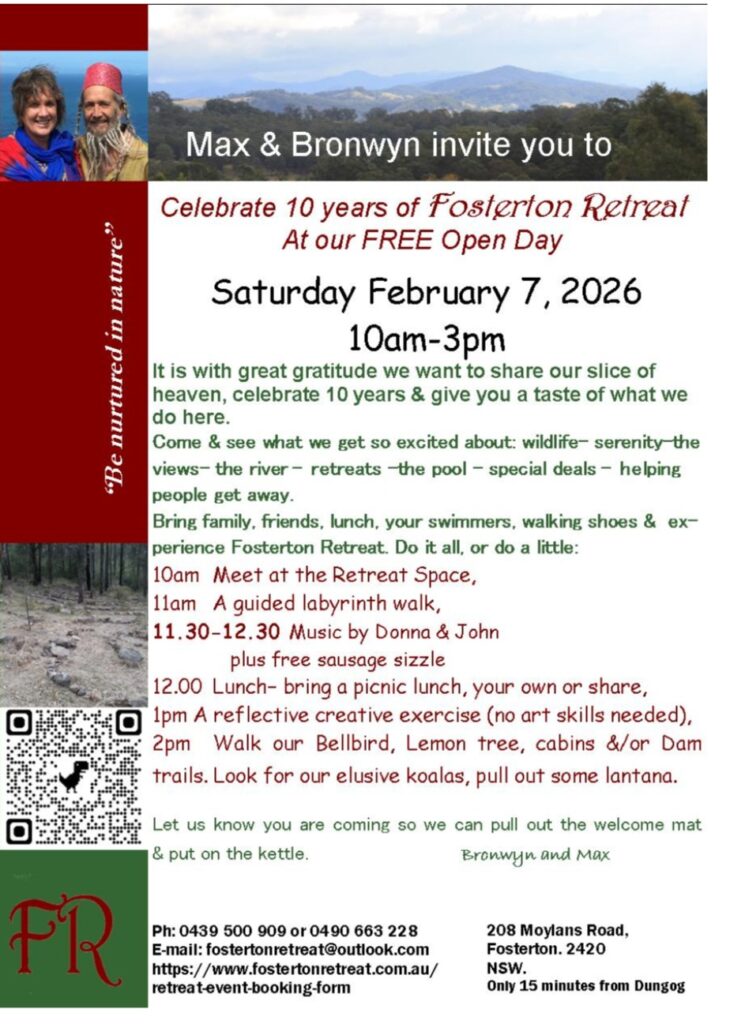 Max & Bronwyn invite you to

"Be nurtured in nature"

Celebrate 10 years of Fosterton Retreat
At our FREE Open Day

Saturday February 7, 2026
10am-3pm

It is with great gratitude we want to share our slice of heaven, celebrate 10 years & give you a taste of what we do here.

Come & see what we get so excited about: wildlife- serenity-the views- the river - retreats -the pool - special deals - helping people get away.

Bring family, friends, lunch, your swimmers, walking shoes & experience Fosterton Retreat. Do it all, or do a little:

10am Meet at the Retreat Space,
11am A guided labyrinth walk,
11.30-12.30 Music by Donna & John
plus free sausage sizzle
12.00 Lunch- bring a picnic lunch, your own or share,
1pm A reflective creative exercise (no art skills needed),
2pm Walk our Bellbird, Lemon tree, cabins &/or Dam trails. Look for our elusive koalas, pull out some lantana.

Let us know you are coming so we can pull out the welcome mat & put on the kettle.

Bronwyn and Max

FR

Ph: 0439 500 909 or 0490 663 228
E-mail: fostertonretreat@outlook.com
https://www.fostertonretreat.com.au/retreat-event-booking-form

208 Moylans Road,
Fosterton. 2420
NSW.
Only 15 minutes from Dungog